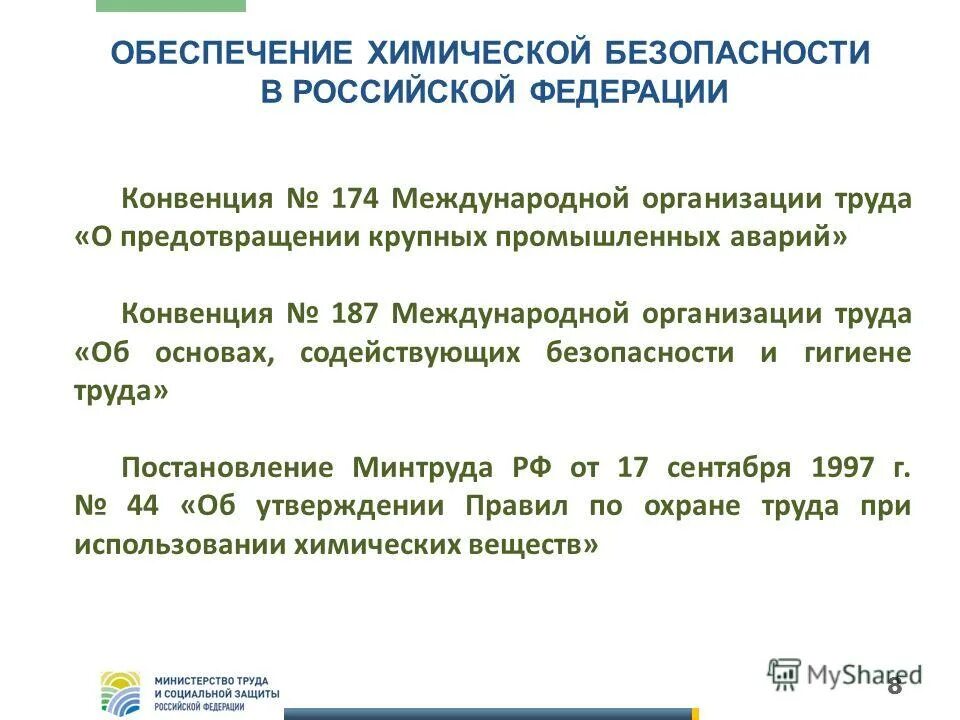 ОБЕСПЕЧЕНИЕ ХИМИЧЕСКОЙ БЕЗОПАСНОСТИ В РОССИЙСКОЙ ФЕДЕРАЦИИ

Конвенция № 174 Международной организации труда «О предотвращении крупных промышленных аварий»

Конвенция № 187 Международной организации труда «Об основах, содействующих безопасности и гигиене труда»

Постановление Минтруда РФ от 17 сентября 1997 г. № 44 «Об утверждении Правил по охране труда при использовании химических веществ»

МИНИСТЕРСТВО ТРУДА И СОЦИАЛЬНОЙ ЗАЩИТЫ РОССИЙСКОЙ ФЕДЕРАЦИИ

MyShared

8